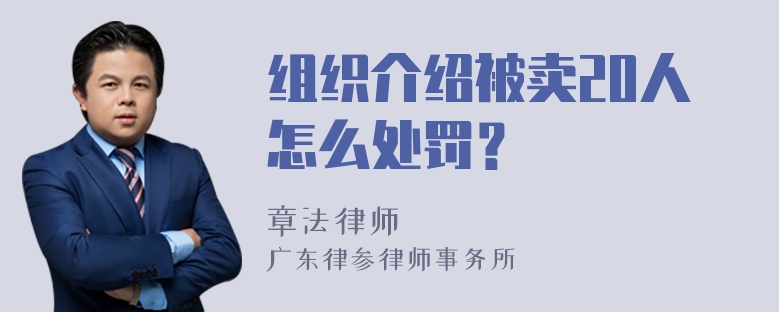 组织介绍被卖20人怎么处罚？

章法律师
广东律参律师事务所